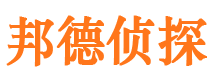 邦德侦探